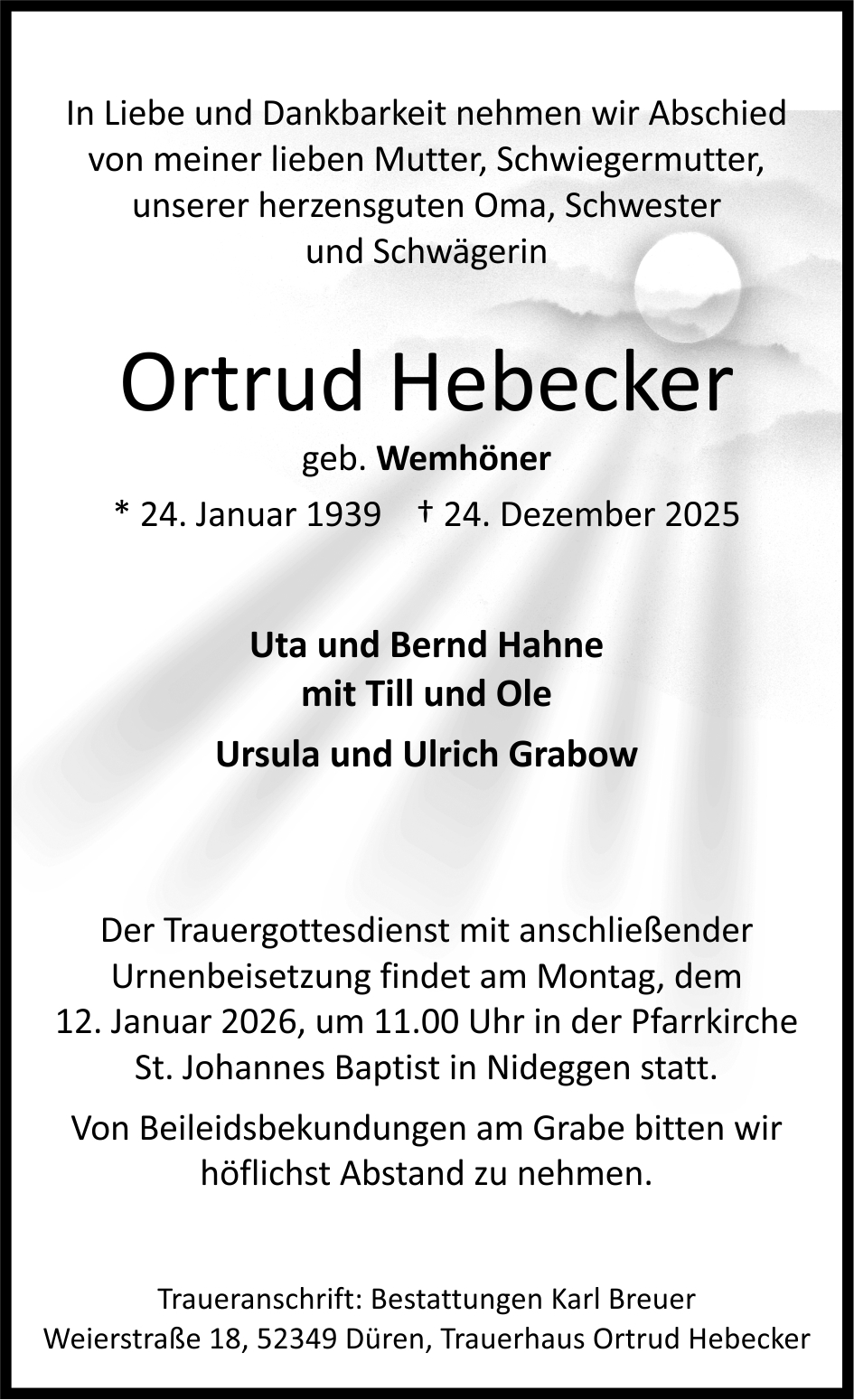 In Liebe und Dankbarkeit nehmen wir Abschied von meiner lieben Mutter, Schwiegermutter, unserer herzensguten Oma, Schwester und Schwägerin

Ortrud Hebecker

geb. Wemhöner

* 24. Januar 1939 † 24. Dezember 2025

Uta und Bernd Hahne
mit Till und Ole

Ursula und Ulrich Grabow

Der Trauergottesdienst mit anschließender Urnenbeisetzung findet am Montag, dem 12. Januar 2026, um 11.00 Uhr in der Pfarrkirche St. Johannes Baptist in Nideggen statt.

Von Beileidsbekundungen am Grabe bitten wir höflichst Abstand zu nehmen.

Traueranschrift: Bestattungen Karl Breuer
Weierstraße 18, 52349 Düren, Trauerhaus Ortrud Hebecker